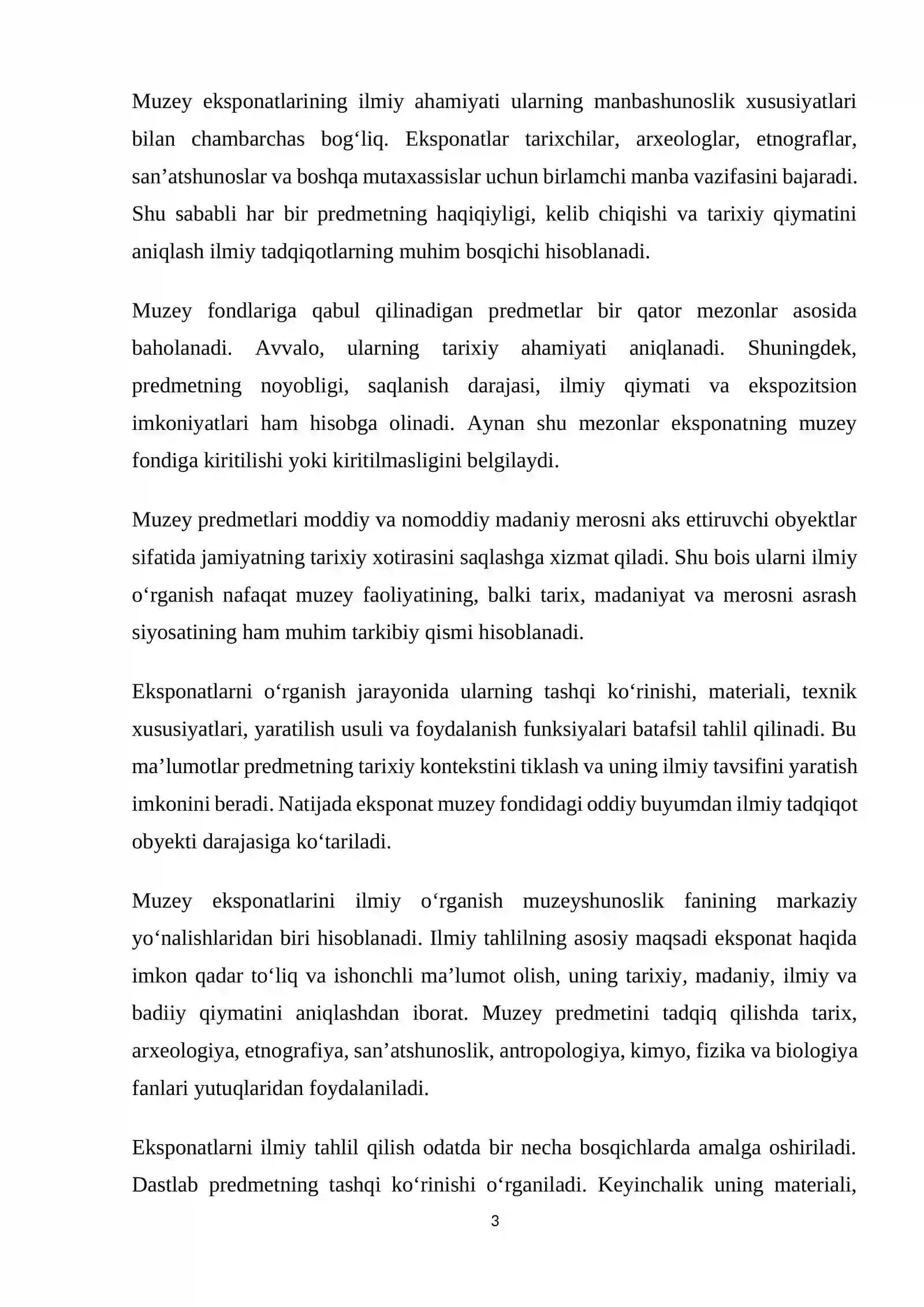 Muzey eksponatlarining ilmiy ahamiyati ularning manbashunoslik xususiyatlari bilan chambarchas bog'liq. Eksponatlar tarixchilar, arxeologlar, etnograflar, san'atshunoslar va boshqa mutaxassislar uchun birlamchi manba vazifasini bajaradi. Shu sababli har bir predmetning haqiqiyligi, kelib chiqishi va tarixiy qiymatini aniqlash ilmiy tadqiqotlarning muhim bosqichi hisoblanadi.

Muzey fondlariga qabul qilinadigan predmetlar bir qator mezonlar asosida baholanadi. Avvalo, ularning tarixiy ahamiyati aniqlanadi. Shuningdek, predmetning noyobligi, saqlanish darajasi, ilmiy qiymati va ekspozitsion imkoniyatlari ham hisobga olinadi. Aynan shu mezonlar eksponatning muzey fondiga kiritilishi yoki kiritilmasligini belgilaydi.

Muzey predmetlari moddiy va nomoddiy madaniy merosni aks ettiruvchi obyektlar sifatida jamiyatning tarixiy xotirasini saqlashga xizmat qiladi. Shu bois ularni ilmiy o'rganish nafaqat muzey faoliyatining, balki tarix, madaniyat va merosni asrash siyosatining ham muhim tarkibiy qismi hisoblanadi.

Eksponatlarni o'rganish jarayonida ularning tashqi ko'rinishi, materiali, texnik xususiyatlari, yaratilish usuli va foydalanish funksiyalari batafsil tahlil qilinadi. Bu ma'lumotlar predmetning tarixiy kontekstini tiklash va uning ilmiy tavsifini yaratish imkonini beradi. Natijada eksponat muzey fondidagi oddiy buyumdan ilmiy tadqiqot obyekti darajasiga ko'tariladi.

Muzey eksponatlarini ilmiy o'rganish muzeyshunoslik fanining markaziy yo'nalishlaridan biri hisoblanadi. Ilmiy tahlilning asosiy maqsadi eksponat haqida imkon qadar to'liq va ishonchli ma'lumot olish, uning tarixiy, madaniy, ilmiy va badiiy qiymatini aniqlashdan iborat. Muzey predmetini tadqiq qilishda tarix, arxeologiya, etnografiya, san'atshunoslik, antropologiya, kimyo, fizika va biologiya fanlari yutuqlaridan foydalaniladi.

Eksponatlarni ilmiy tahlil qilish odatda bir necha bosqichlarda amalga oshiriladi. Dastlab predmetning tashqi ko'rinishi o'rganiladi. Keyinchalik uning materiali,

3